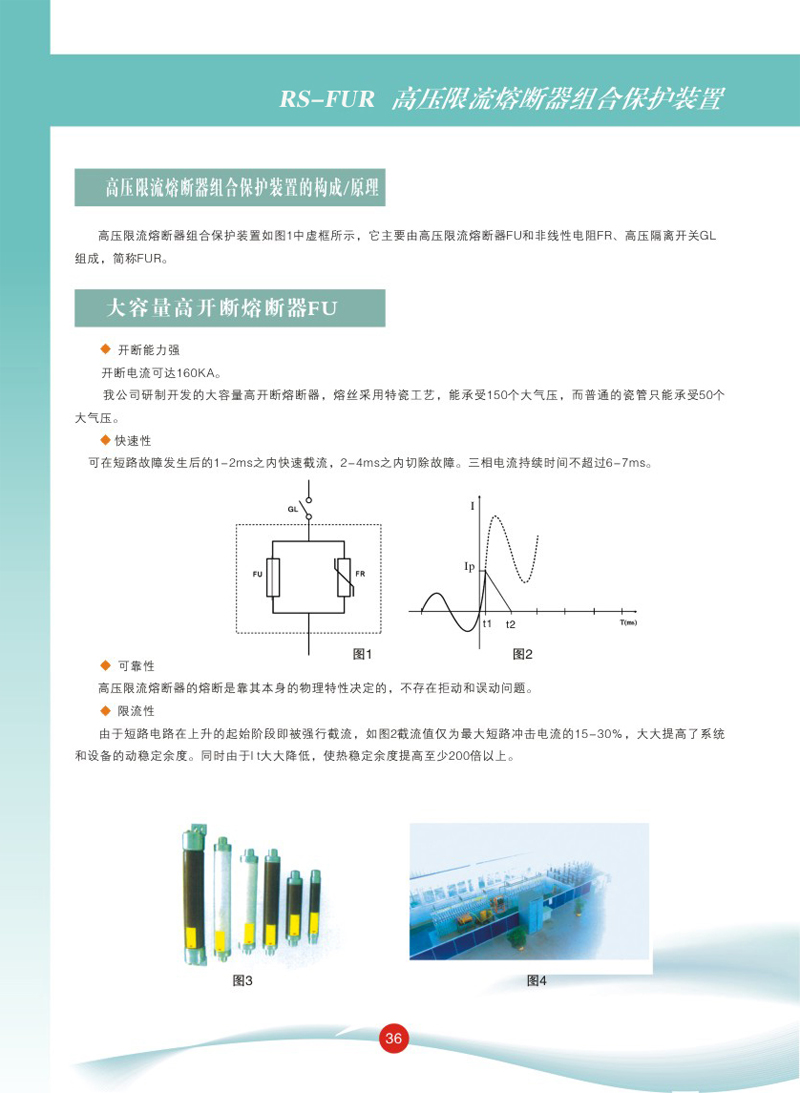 RS-FUR 高压限流熔断器组合保护装置

高压限流熔断器组合保护装置的构成/原理

高压限流熔断器组合保护装置如图1中虚框所示，它主要由高压限流熔断器FU和非线性电阻FR、高压隔离开关GL组成，简称FUR。

大容量高开断熔断器FU

◆ 开断能力强

开断电流可达160KA。

我公司研制开发的大容量高开断熔断器，熔丝采用特瓷工艺，能承受150个大气压，而普通的瓷管只能承受50个大气压。

◆ 快速性

可在短路故障发生后的1-2ms之内快速截流，2-4ms之内切除故障。三相电流持续时间不超过6-7ms。

GL

FU

FR

图1

I

Ip

t1

t2

T(ms)

图2

◆ 可靠性

高压限流熔断器的熔断是靠其本身的物理特性决定的，不存在拒动和误动问题。

◆ 限流性

由于短路电路在上升的起始阶段即被强行截流，如图2截流值仅为最大短路冲击电流的15-30%，大大提高了系统和设备的动稳定余度。同时由于I t大大降低，使热稳定余度提高至少200倍以上。

图3

图4

36